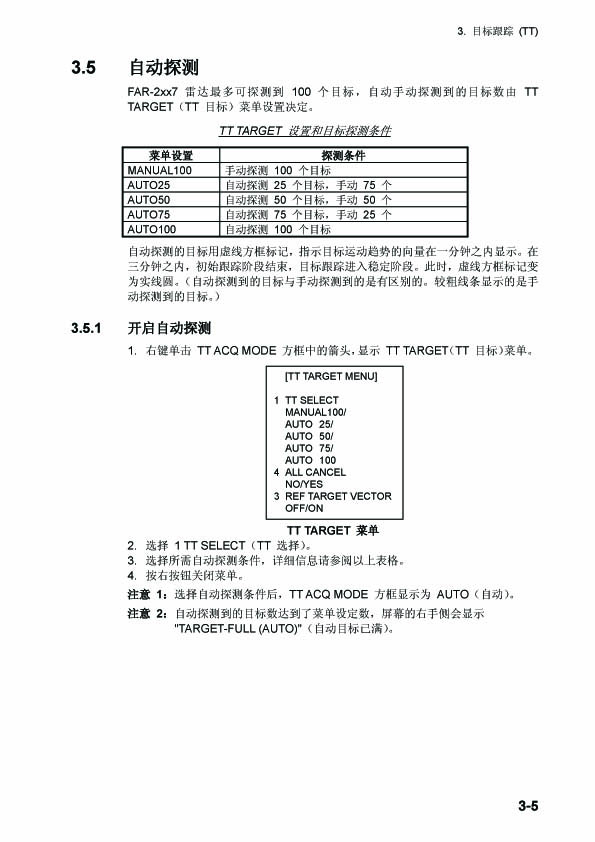 3. 目标跟踪 (TT)

3.5 自动探测

FAR-2xx7 雷达最多可探测到 100 个目标，自动手动探测到的目标数由 TT TARGET（TT 目标）菜单设置决定。

TT TARGET 设置和目标探测条件

| 菜单设置 | 探测条件 |
|---|---|
| MANUAL100 | 手动探测 100 个目标 |
| AUTO25 | 自动探测 25 个目标，手动 75 个 |
| AUTO50 | 自动探测 50 个目标，手动 50 个 |
| AUTO75 | 自动探测 75 个目标，手动 25 个 |
| AUTO100 | 自动探测 100 个目标 |

自动探测的目标用虚线方框标记，指示目标运动趋势的向量在一分钟之内显示。在三分钟之内，初始跟踪阶段结束，目标跟踪进入稳定阶段。此时，虚线方框标记变为实线圆。（自动探测到的目标与手动探测到的是有区别的。较粗线条显示的是手动探测到的目标。）

3.5.1 开启自动探测

1. 右键单击 TT ACQ MODE 方框中的箭头，显示 TT TARGET（TT 目标）菜单。

[TT TARGET MENU]

1 TT SELECT
MANUAL100/
AUTO 25/
AUTO 50/
AUTO 75/
AUTO 100
4 ALL CANCEL
NO/YES
3 REF TARGET VECTOR
OFF/ON

TT TARGET 菜单

2. 选择 1 TT SELECT（TT 选择）。
3. 选择所需自动探测条件，详细信息请参阅以上表格。
4. 按右按钮关闭菜单。

注意 1：选择自动探测条件后，TT ACQ MODE 方框显示为 AUTO（自动）。

注意 2：自动探测到的目标数达到了菜单设定数，屏幕的右手侧会显示 "TARGET-FULL (AUTO)"（自动目标已满）。

3-5